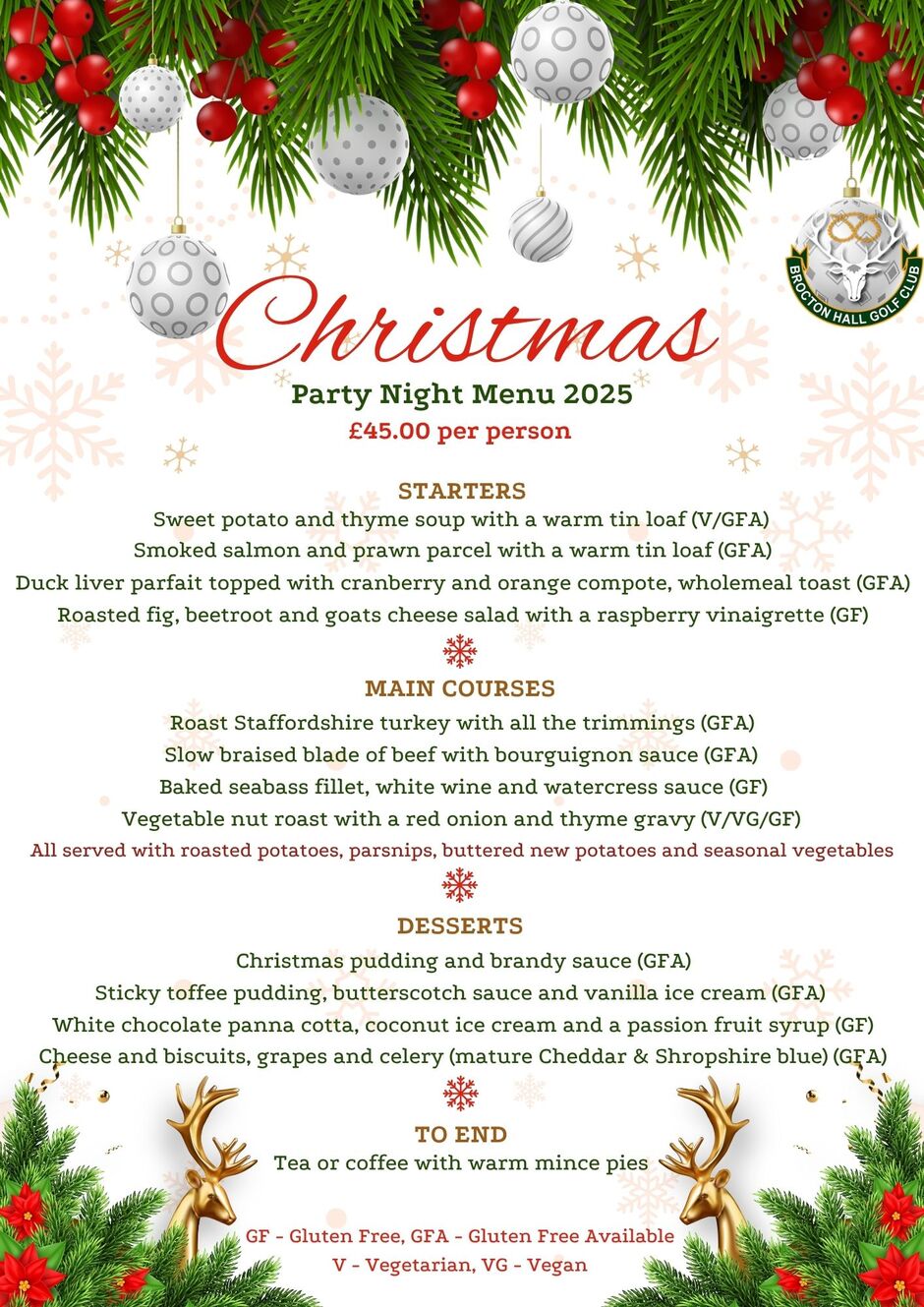 BROCTON HALL GOLF CLUB

Christmas
Party Night Menu 2025
£45.00 per person

STARTERS
Sweet potato and thyme soup with a warm tin loaf (V/GFA)
Smoked salmon and prawn parcel with a warm tin loaf (GFA)
Duck liver parfait topped with cranberry and orange compote, wholemeal toast (GFA)
Roasted fig, beetroot and goats cheese salad with a raspberry vinaigrette (GF)

MAIN COURSES
Roast Staffordshire turkey with all the trimmings (GFA)
Slow braised blade of beef with bourguignon sauce (GFA)
Baked seabass fillet, white wine and watercress sauce (GF)
Vegetable nut roast with a red onion and thyme gravy (V/VG/GF)
All served with roasted potatoes, parsnips, buttered new potatoes and seasonal vegetables

DESSERTS
Christmas pudding and brandy sauce (GFA)
Sticky toffee pudding, butterscotch sauce and vanilla ice cream (GFA)
White chocolate panna cotta, coconut ice cream and a passion fruit syrup (GF)
Cheese and biscuits, grapes and celery (mature Cheddar & Shropshire blue) (GFA)

TO END
Tea or coffee with warm mince pies

GF - Gluten Free, GFA - Gluten Free Available
V - Vegetarian, VG - Vegan